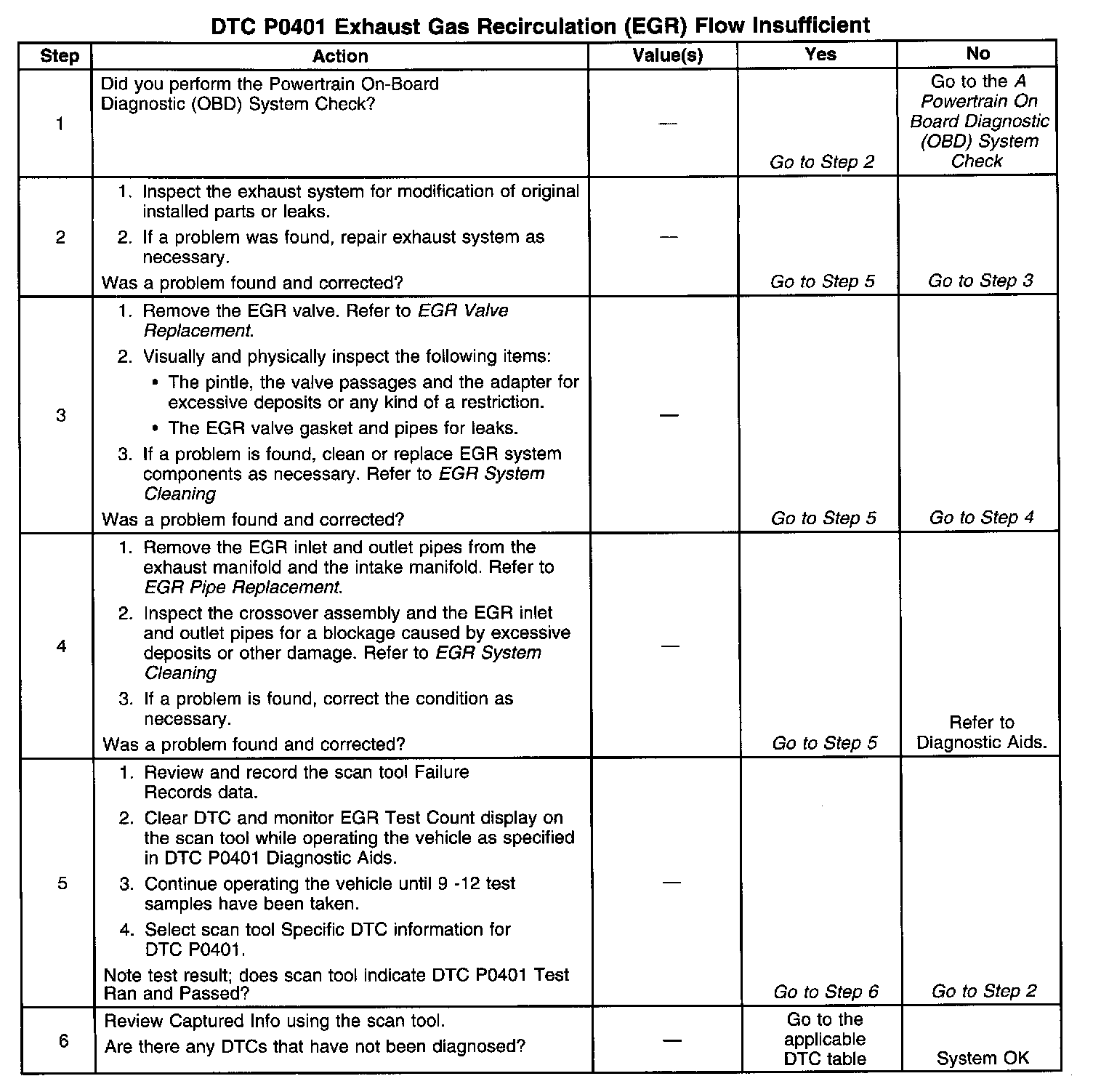 DTC P0401 Exhaust Gas Recirculation (EGR) Flow Insufficient

| Step | Action | Value(s) | Yes | No |
|---|---|---|---|---|
| 1 | Did you perform the Powertrain On-Board Diagnostic (OBD) System Check? | — | Go to Step 2 | Go to the A Powertrain On Board Diagnostic (OBD) System Check |
| 2 | 1. Inspect the exhaust system for modification of original installed parts or leaks. 2. If a problem was found, repair exhaust system as necessary. Was a problem found and corrected? | — | Go to Step 5 | Go to Step 3 |
| 3 | 1. Remove the EGR valve. Refer to EGR Valve Replacement. 2. Visually and physically inspect the following items: • The pintle, the valve passages and the adapter for excessive deposits or any kind of a restriction. • The EGR valve gasket and pipes for leaks. 3. If a problem is found, clean or replace EGR system components as necessary. Refer to EGR System Cleaning Was a problem found and corrected? | — | Go to Step 5 | Go to Step 4 |
| 4 | 1. Remove the EGR inlet and outlet pipes from the exhaust manifold and the intake manifold. Refer to EGR Pipe Replacement. 2. Inspect the crossover assembly and the EGR inlet and outlet pipes for a blockage caused by excessive deposits or other damage. Refer to EGR System Cleaning 3. If a problem is found, correct the condition as necessary. Was a problem found and corrected? | — | Go to Step 5 | Refer to Diagnostic Aids. |
| 5 | 1. Review and record the scan tool Failure Records data. 2. Clear DTC and monitor EGR Test Count display on the scan tool while operating the vehicle as specified in DTC P0401 Diagnostic Aids. 3. Continue operating the vehicle until 9 -12 test samples have been taken. 4. Select scan tool Specific DTC information for DTC P0401. Note test result; does scan tool indicate DTC P0401 Test Ran and Passed? | — | Go to Step 6 | Go to Step 2 |
| 6 | Review Captured Info using the scan tool. Are there any DTCs that have not been diagnosed? | — | Go to the applicable DTC table | System OK |